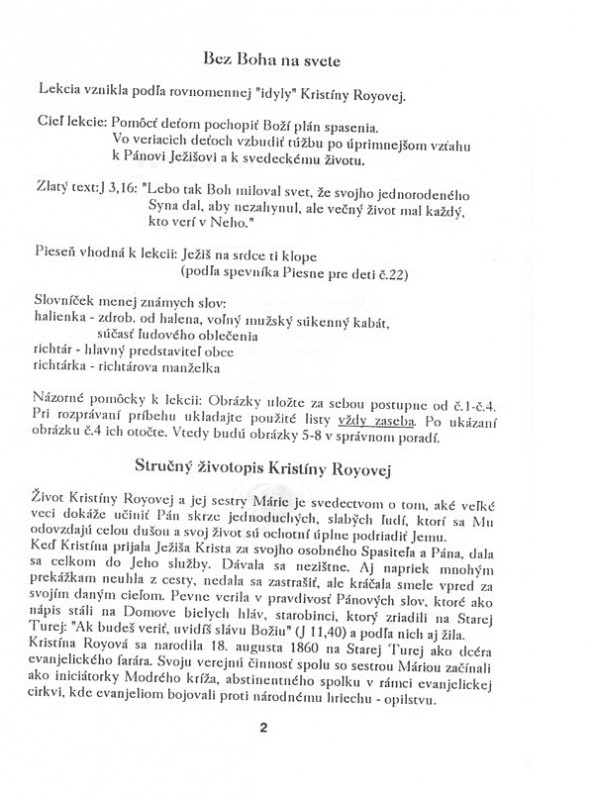 Bez Boha na svete

Lekcia vznikla podľa rovnomennej "idyly" Kristíny Royovej.

Cieľ lekcie: Pomôcť deťom pochopiť Boží plán spasenia.
Vo veriacich deťoch vzbudiť túžbu po úprimnejšom vzťahu k Pánovi Ježišovi a k svedeckému životu.

Zlatý text: J 3,16: "Lebo tak Boh miloval svet, že svojho jednorodeného Syna dal, aby nezahynul, ale večný život mal každý, kto verí v Neho."

Pieseň vhodná k lekcii: Ježiš na srdce ti klope
(podľa spevníka Piesne pre deti č.22)

Slovníček menej známych slov:
halienka - zdrob. od halena, voľný mužský súkenný kabát, súčasť ľudového oblečenia
richtár - hlavný predstaviteľ obce
richtárka - richtárova manželka

Názorné pomôcky k lekcii: Obrázky uložte za sebou postupne od č.1-č.4. Pri rozprávaní príbehu ukladajte použité listy vždy zaseba. Po ukázaní obrázku č.4 ich otočte. Vtedy budú obrázky 5-8 v správnom poradí.

Stručný životopis Kristíny Royovej

Život Kristíny Royovej a jej sestry Márie je svedectvom o tom, aké veľké veci dokáže učiniť Pán skrze jednoduchých, slabých ľudí, ktorí sa Mu odovzdajú celou dušou a svoj život sú ochotní úplne podriadiť Jemu.
Keď Kristína prijala Ježiša Krista za svojho osobného Spasiteľa a Pána, dala sa celkom do Jeho služby. Dávala sa nezištne. Aj napriek mnohým prekážkam neuhla z cesty, nedala sa zastrašiť, ale kráčala smele vpred za svojím daným cieľom. Pevne verila v pravdivosť Pánových slov, ktoré ako nápis stáli na Domove bielych hláv, starobinci, ktorý zriadili na Starej Turej: "Ak budeš veriť, uvidíš slávu Božiu" (J 11,40) a podľa nich aj žila.
Kristína Royová sa narodila 18. augusta 1860 na Starej Turej ako dcéra evanjelického farára. Svoju verejnú činnosť spolu so sestrou Máriou začínali ako iniciátorky Modrého kríža, abstinentného spolku v rámci evanjelickej cirkvi, kde evanjeliom bojovali proti národnému hriechu - opilstvu.

2